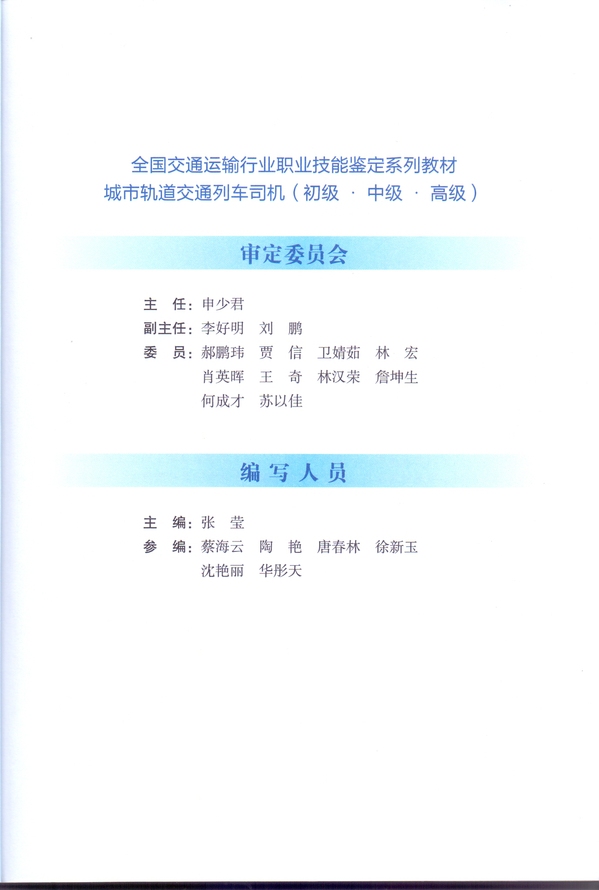 全国交通运输行业职业技能鉴定系列教材
城市轨道交通列车司机（初级 · 中级 · 高级）

审定委员会

主　任：申少君
副主任：李好明　刘　鹏
委　员：郝鹏玮　贾　信　卫婧茹　林　宏
肖英晖　王　奇　林汉荣　詹坤生
何成才　苏以佳

编写人员

主　编：张　莹
参　编：蔡海云　陶　艳　唐春林　徐新玉
沈艳丽　华彤天